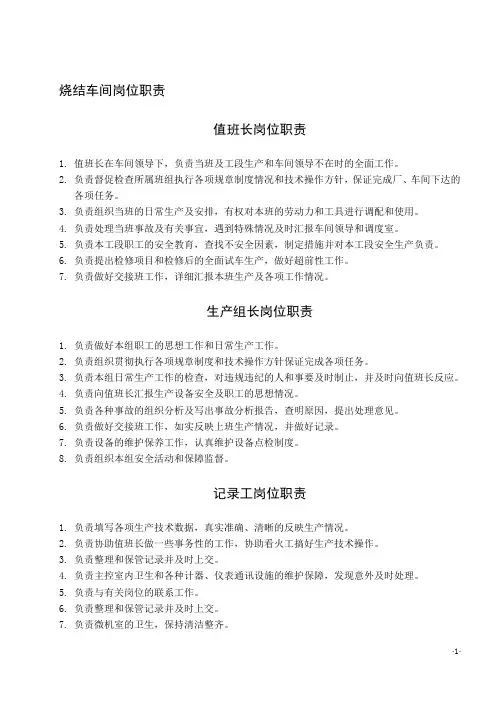 烧结车间岗位职责

值班长岗位职责

1. 值班长在车间领导下，负责当班及工段生产和车间领导不在时的全面工作。
2. 负责督促检查所属班组执行各项规章制度情况和技术操作方针，保证完成厂、车间下达的各项任务。
3. 负责组织当班的日常生产及安排，有权对本班的劳动力和工具进行调配和使用。
4. 负责处理当班事故及有关事宜，遇到特殊情况及时汇报车间领导和调度室。
5. 负责本工段职工的安全教育，查找不安全因素，制定措施并对本工段安全生产负责。
6. 负责提出检修项目和检修后的全面试车生产，做好超前性工作。
7. 负责做好交接班工作，详细汇报本班生产及各项工作情况。

生产组长岗位职责

1. 负责做好本组职工的思想工作和日常生产工作。
2. 负责组织贯彻执行各项规章制度和技术操作方针保证完成各项任务。
3. 负责本组日常生产工作的检查，对违规违纪的人和事要及时制止，并及时向值班长反应。
4. 负责向值班长汇报生产设备安全及职工的思想情况。
5. 负责各种事故的组织分析及写出事故分析报告，查明原因，提出处理意见。
6. 负责做好交接班工作，如实反映上班生产情况，并做好记录。
7. 负责设备的维护保养工作，认真维护设备点检制度。
8. 负责组织本组安全活动和保障监督。

记录工岗位职责

1. 负责填写各项生产技术数据，真实准确、清晰的反映生产情况。
2. 负责协助值班长做一些事务性的工作，协助看火工搞好生产技术操作。
3. 负责整理和保管记录并及时上交。
4. 负责主控室内卫生和各种计器、仪表通讯设施的维护保障，发现意外及时处理。
5. 负责与有关岗位的联系工作。
6. 负责整理和保管记录并及时上交。
7. 负责微机室的卫生，保持清洁整齐。

-1-